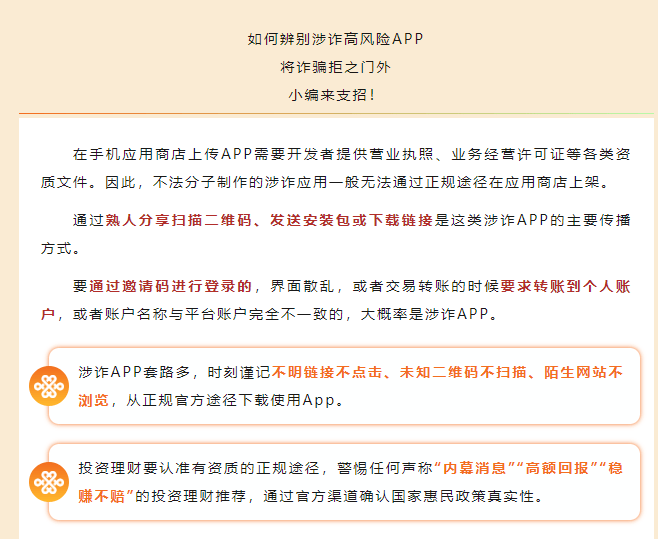 如何辨别涉诈高风险APP
将诈骗拒之门外
小编来支招！

在手机应用商店上传APP需要开发者提供营业执照、业务经营许可证等各类资质文件。因此，不法分子制作的涉诈应用一般无法通过正规途径在应用商店上架。

通过熟人分享扫描二维码、发送安装包或下载链接是这类涉诈APP的主要传播方式。

要通过邀请码进行登录的，界面散乱，或者交易转账的时候要求转账到个人账户，或者账户名称与平台账户完全不一致的，大概率是涉诈APP。

涉诈APP套路多，时刻谨记不明链接不点击、未知二维码不扫描、陌生网站不浏览，从正规官方途径下载使用App。

投资理财要认准有资质的正规途径，警惕任何声称“内幕消息”“高额回报”“稳赚不赔”的投资理财推荐，通过官方渠道确认国家惠民政策真实性。